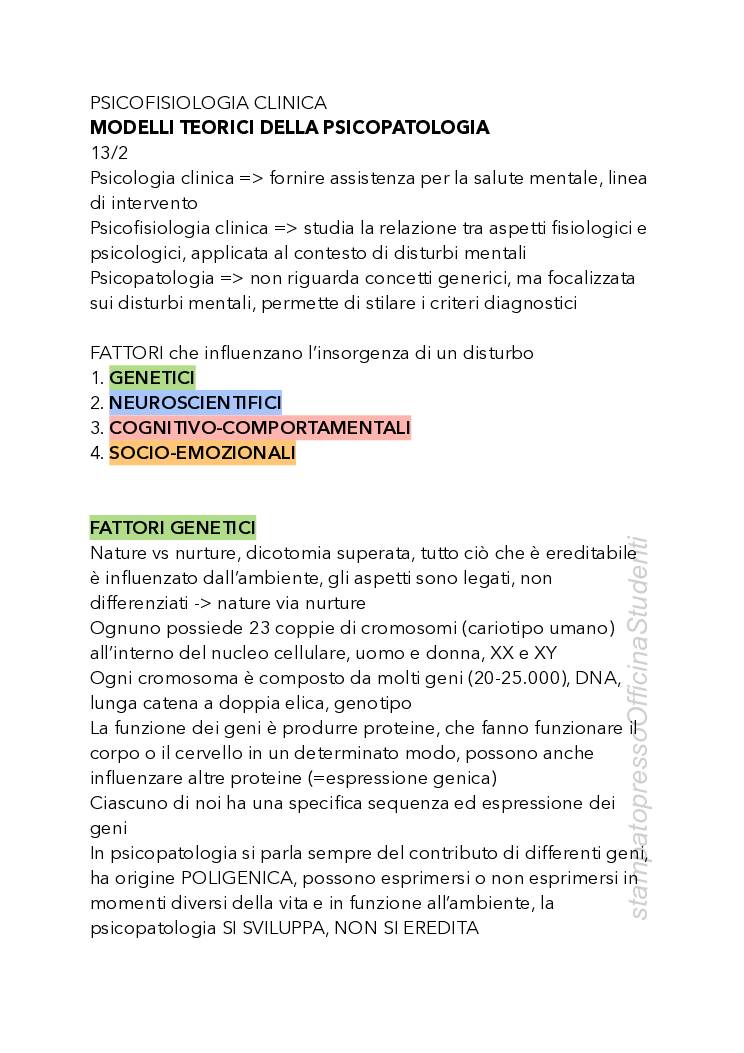 PSICOFISIOLOGIA CLINICA
**MODELLI TEORICI DELLA PSICOPATOLOGIA**
13/2
Psicologia clinica => fornire assistenza per la salute mentale, linea di intervento
Psicofisiologia clinica => studia la relazione tra aspetti fisiologici e psicologici, applicata al contesto di disturbi mentali
Psicopatologia => non riguarda concetti generici, ma focalizzata sui disturbi mentali, permette di stilare i criteri diagnostici

FATTORI che influenzano l'insorgenza di un disturbo
1. GENETICI
2. NEUROSCIENTIFICI
3. COGNITIVO-COMPORTAMENTALI
4. SOCIO-EMOZIONALI

FATTORI GENETICI
Nature vs nurture, dicotomia superata, tutto ciò che è ereditabile è influenzato dall'ambiente, gli aspetti sono legati, non differenziati -> nature via nurture
Ognuno possiede 23 coppie di cromosomi (cariotipo umano) all'interno del nucleo cellulare, uomo e donna, XX e XY
Ogni cromosoma è composto da molti geni (20-25.000), DNA, lunga catena a doppia elica, genotipo
La funzione dei geni è produrre proteine, che fanno funzionare il corpo o il cervello in un determinato modo, possono anche influenzare altre proteine (=espressione genica)
Ciascuno di noi ha una specifica sequenza ed espressione dei geni
In psicopatologia si parla sempre del contributo di differenti geni, ha origine POLIGENICA, possono esprimersi o non esprimersi in momenti diversi della vita e in funzione all'ambiente, la psicopatologia SI SVILUPPA, NON SI EREDITA

stampatopressoOfficinaStudenti